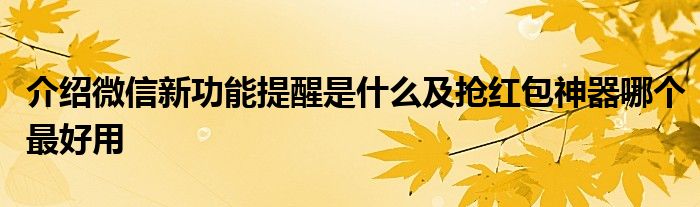 介绍微信新功能提醒是什么及抢红包神器哪个最好用